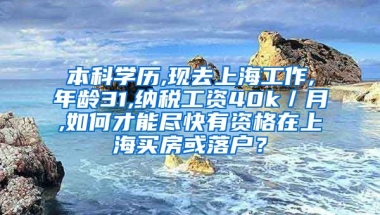 本科学历,现去上海工作,年龄31,纳税工资40k／月,如何才能尽快有资格在上海买房或落户？